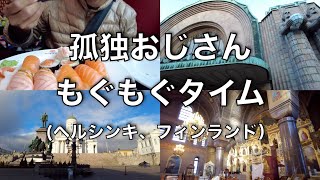 孤独おじさん
もぐもぐタイム
(ヘルシンキ、フィンランド)